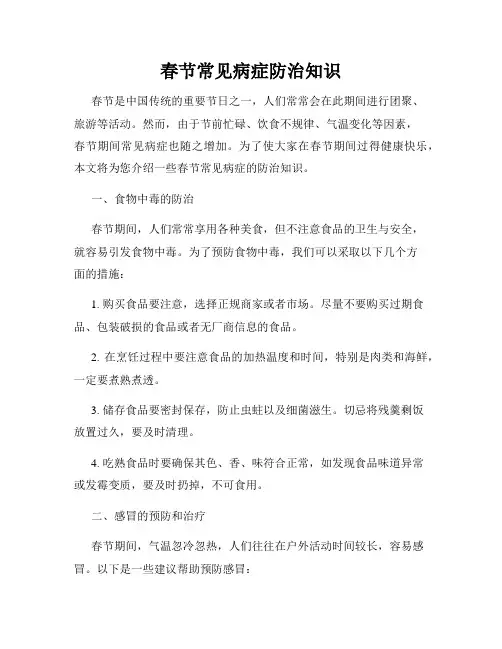 春节常见病症防治知识

春节是中国传统的重要节日之一，人们常常会在此期间进行团聚、旅游等活动。然而，由于节前忙碌、饮食不规律、气温变化等因素，春节期间常见病症也随之增加。为了使大家在春节期间过得健康快乐，本文将为您介绍一些春节常见病症的防治知识。

一、食物中毒的防治

春节期间，人们常常享用各种美食，但不注意食品的卫生与安全，就容易引发食物中毒。为了预防食物中毒，我们可以采取以下几个方面的措施：

1. 购买食品要注意，选择正规商家或者市场。尽量不要购买过期食品、包装破损的食品或者无厂商信息的食品。

2. 在烹饪过程中要注意食品的加热温度和时间，特别是肉类和海鲜，一定要煮熟煮透。

3. 储存食品要密封保存，防止虫蛀以及细菌滋生。切忌将残羹剩饭放置过久，要及时清理。

4. 吃熟食品时要确保其色、香、味符合正常，如发现食品味道异常或发霉变质，要及时扔掉，不可食用。

二、感冒的预防和治疗

春节期间，气温忽冷忽热，人们往往在户外活动时间较长，容易感冒。以下是一些建议帮助预防感冒：